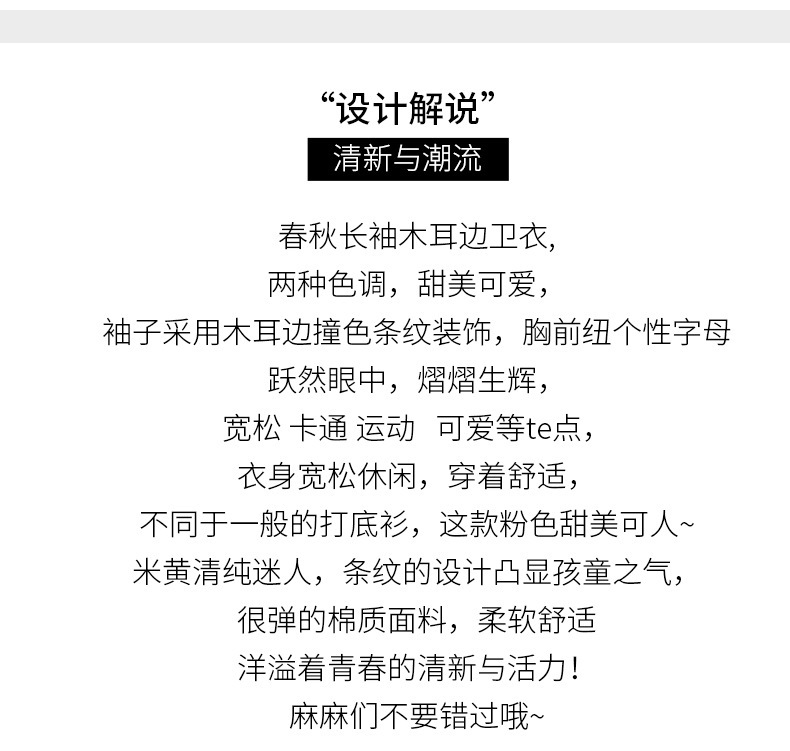 “设计解说”

清新与潮流

春秋长袖木耳边卫衣,
两种色调，甜美可爱，
袖子采用木耳边撞色条纹装饰，胸前纽个性字母
跃然眼中，熠熠生辉，
宽松 卡通 运动 可爱等te点，
衣身宽松休闲，穿着舒适，
不同于一般的打底衫，这款粉色甜美可人~
米黄清纯迷人，条纹的设计凸显孩童之气，
很弹的棉质面料，柔软舒适
洋溢着青春的清新与活力！
麻麻们不要错过哦~